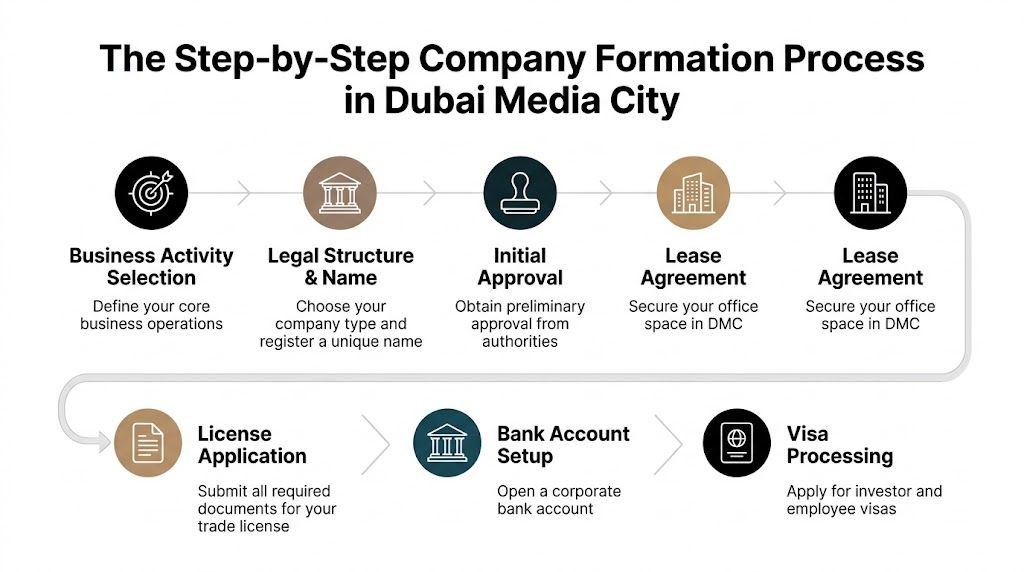 The Step-by-Step Company Formation Process in Dubai Media City

Business Activity Selection
Define your core business operations

Legal Structure & Name
Choose your company type and register a unique name

Initial Approval
Obtain preliminary approval from authorities

Lease Agreement
Secure your office space in DMC

Lease Agreement
Secure your office space in DMC

License Application
Submit all required documents for your trade license

Bank Account Setup
Open a corporate bank account

Visa Processing
Apply for investor and employee visas